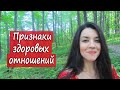 Признаки здоровых отношений